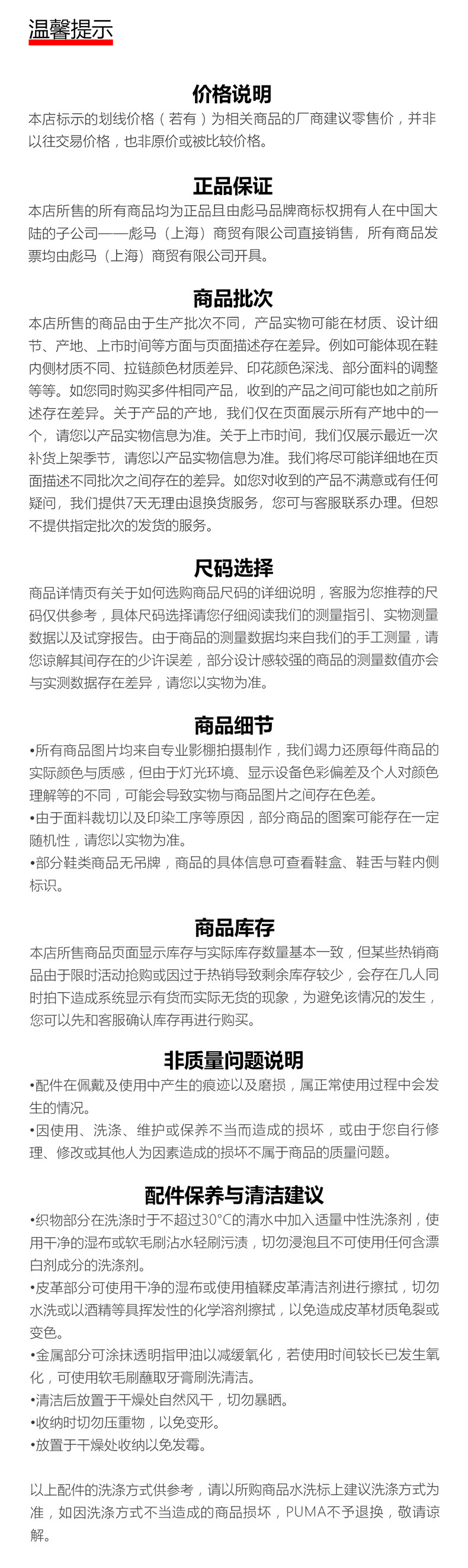 温馨提示

价格说明

本店标示的划线价格（若有）为相关商品的厂商建议零售价，并非以往交易价格，也非原价或被比较价格。

正品保证

本店所售的所有商品均为正品且由彪马品牌商标权拥有人在中国大陆的子公司——彪马（上海）商贸有限公司直接销售，所有商品发票均由彪马（上海）商贸有限公司开具。

商品批次

本店所售的商品由于生产批次不同，产品实物可能在材质、设计细节、产地、上市时间等方面与页面描述存在差异。例如可能体现在鞋内侧材质不同、拉链颜色材质差异、印花颜色深浅、部分面料的调整等等。如您同时购买多件相同产品，收到的产品之间可能也如之前所述存在差异。关于产品的产地，我们仅在页面展示所有产地中的一个，请您以产品实物信息为准。关于上市时间，我们仅展示最近一次补货上架季节，请您以产品实物信息为准。我们将尽可能详细地在页面描述不同批次之间存在的差异。如您对收到的产品不满意或有任何疑问，我们提供7天无理由退换货服务，您可与客服联系办理。但恕不提供指定批次的发货的服务。

尺码选择

商品详情页有关于如何选购商品尺码的详细说明，客服为您推荐的尺码仅供参考，具体尺码选择请您仔细阅读我们的测量指引、实物测量数据以及试穿报告。由于商品的测量数据均来自我们的手工测量，请您谅解其间存在的少许误差，部分设计感较强的商品的测量数值亦会与实测数据存在差异，请您以实物为准。

商品细节

•所有商品图片均来自专业影棚拍摄制作，我们竭力还原每件商品的实际颜色与质感，但由于灯光环境、显示设备色彩偏差及个人对颜色理解等的不同，可能会导致实物与商品图片之间存在色差。
•由于面料裁切以及印染工序等原因，部分商品的图案可能存在一定随机性，请您以实物为准。
•部分鞋类商品无吊牌，商品的具体信息可查看鞋盒、鞋舌与鞋内侧标识。

商品库存

本店所售商品页面显示库存与实际库存数量基本一致，但某些热销商品由于限时活动抢购或因过于热销导致剩余库存较少，会存在几人同时拍下造成系统显示有货而实际无货的现象，为避免该情况的发生，您可以先和客服确认库存再进行购买。

非质量问题说明

•配件在佩戴及使用中产生的痕迹以及磨损，属正常使用过程中会发生的情况。
•因使用、洗涤、维护或保养不当而造成的损坏，或由于您自行修理、修改或其他人为因素造成的损坏不属于商品的质量问题。

配件保养与清洁建议

•织物部分在洗涤时于不超过30°C的清水中加入适量中性洗涤剂，使用干净的湿布或软毛刷沾水轻刷污渍，切勿浸泡且不可使用任何含漂白剂成分的洗涤剂。
•皮革部分可使用干净的湿布或使用植鞣皮革清洁剂进行擦拭，切勿水洗或以酒精等具挥发性的化学溶剂擦拭，以免造成皮革材质龟裂或变色。
•金属部分可涂抹透明指甲油以减缓氧化，若使用时间较长已发生氧化，可使用软毛刷蘸取牙膏刷洗清洁。
•清洁后放置于干燥处自然风干，切勿暴晒。
•收纳时切勿压重物，以免变形。
•放置于干燥处收纳以免发霉。

以上配件的洗涤方式供参考，请以所购商品水洗标上建议洗涤方式为准，如因洗涤方式不当造成的商品损坏，PUMA不予退换，敬请谅解。